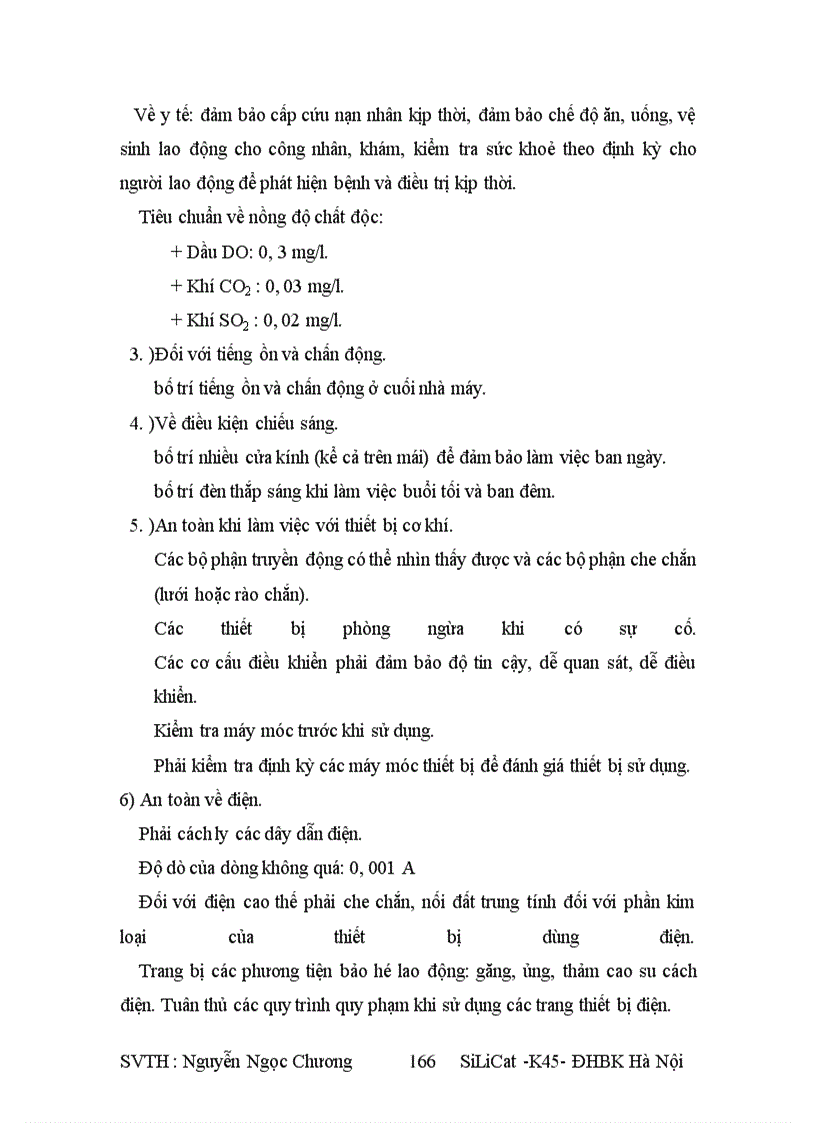 Về y tế: đảm bảo cấp cứu nạn nhân kịp thời, đảm bảo chế độ ăn, uống, vệ sinh lao động cho công nhân, khám, kiểm tra sức khoẻ theo định kỳ cho người lao động để phát hiện bệnh và điều trị kịp thời.

Tiêu chuẩn về nồng độ chất độc:

+ Dầu DO: 0, 3 mg/l.

+ Khí $CO_2$ : 0, 03 mg/l.

+ Khí $SO_2$ : 0, 02 mg/l.

3. )Đối với tiếng ồn và chấn động.

bố trí tiếng ồn và chấn động ở cuối nhà máy.

4. )Về điều kiện chiếu sáng.

bố trí nhiều cửa kính (kể cả trên mái) để đảm bảo làm việc ban ngày.

bố trí đèn thắp sáng khi làm việc buổi tối và ban đêm.

5. )An toàn khi làm việc với thiết bị cơ khí.

Các bộ phận truyền động có thể nhìn thấy được và các bộ phận che chắn (lưới hoặc rào chắn).

Các thiết bị phòng ngừa khi có sự cố. Các cơ cấu điều khiển phải đảm bảo độ tin cậy, dễ quan sát, dễ điều khiển.

Kiểm tra máy móc trước khi sử dụng.

Phải kiểm tra định kỳ các máy móc thiết bị để đánh giá thiết bị sử dụng.

6) An toàn về điện.

Phải cách ly các dây dẫn điện.

Độ dò của dòng không quá: 0, 001 A

Đối với điện cao thế phải che chắn, nối đất trung tính đối với phần kim loại của thiết bị dùng điện.

Trang bị các phương tiện bảo hé lao động: găng, ủng, thảm cao su cách điện. Tuân thủ các quy trình quy phạm khi sử dụng các trang thiết bị điện.

SVTH : Nguyễn Ngọc Chương 166 SiLiCat -K45- ĐHBK Hà Nội